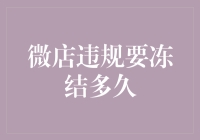 微店违规要冻结多久